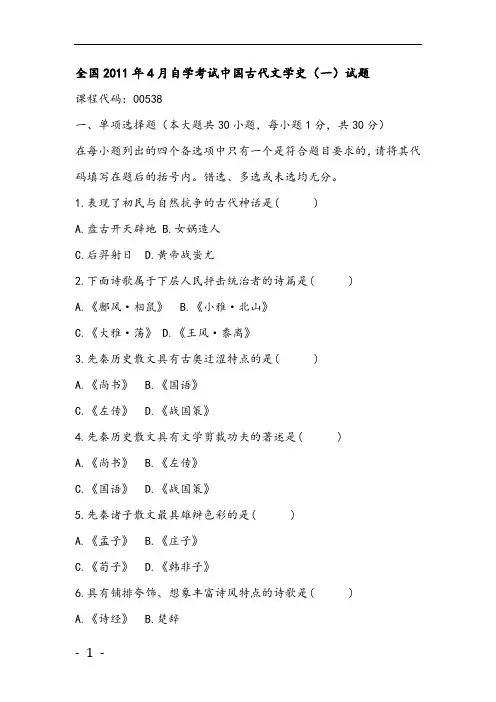 全国2011年4月自学考试中国古代文学史（一）试题

课程代码：00538

一、单项选择题（本大题共30小题，每小题1分，共30分）

在每小题列出的四个备选项中只有一个是符合题目要求的，请将其代码填写在题后的括号内。错选、多选或未选均无分。

1.表现了初民与自然抗争的古代神话是(　　)

A.盘古开天辟地 B.女娲造人

C.后羿射日　D.黄帝战蚩尤

2.下面诗歌属于下层人民抨击统治者的诗篇是(　　)

A.《鄘风·相鼠》　B.《小雅·北山》

C.《大雅·荡》　D.《王风·黍离》

3.先秦历史散文具有古奥迂涩特点的是(　　)

A.《尚书》　B.《国语》

C.《左传》　D.《战国策》

4.先秦历史散文具有文学剪裁功夫的著述是(　　)

A.《尚书》　B.《左传》

C.《国语》　D.《战国策》

5.先秦诸子散文最具雄辩色彩的是(　　)

A.《孟子》　B.《庄子》

C.《荀子》　D.《韩非子》

6.具有铺排夸饰、想象丰富诗风特点的诗歌是(　　)

A.《诗经》　B.楚辞

- 1 -